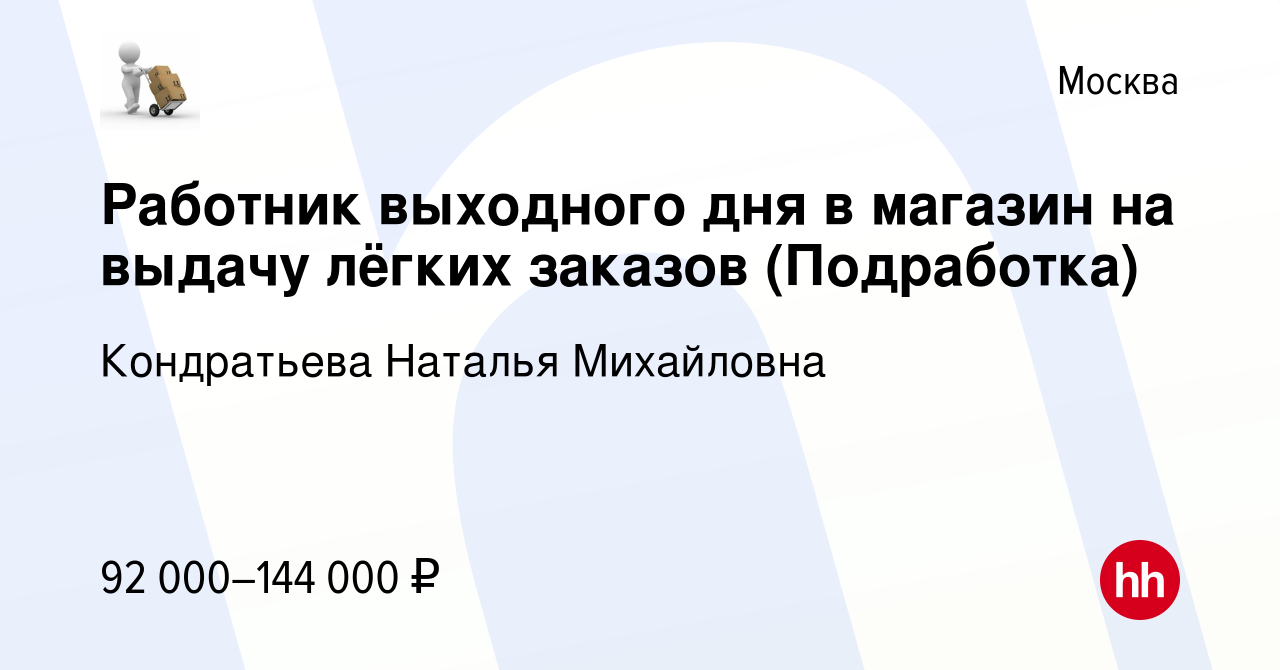 Москва

Работник выходного дня в магазин на выдачу лёгких заказов (Подработка)

Кондратьева Наталья Михайловна

92 000–144 000 ₽

hh